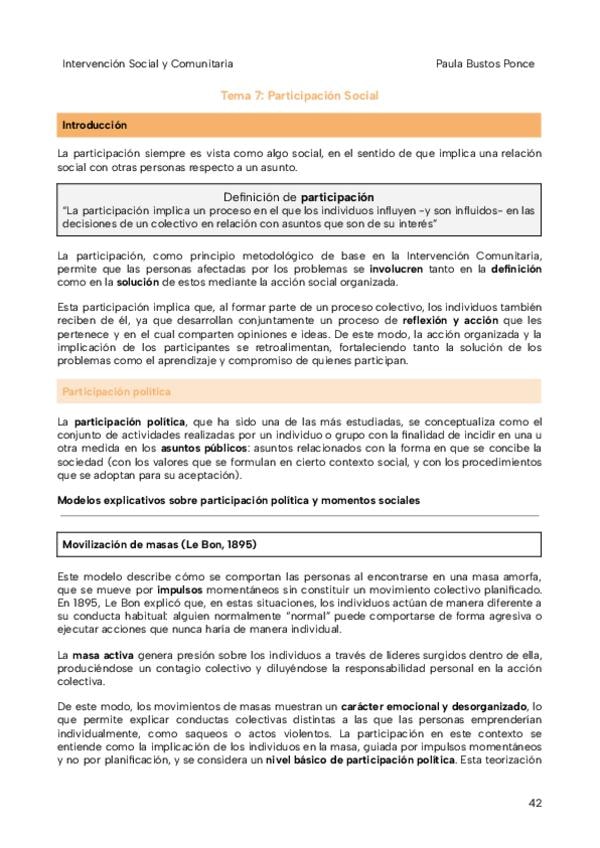 Intervención Social y Comunitaria

Paula Bustos Ponce

Tema 7: Participación Social

Introducción

La participación siempre es vista como algo social, en el sentido de que implica una relación social con otras personas respecto a un asunto.

Definición de participación
"La participación implica un proceso en el que los individuos influyen -y son influidos- en las decisiones de un colectivo en relación con asuntos que son de su interés"

La participación, como principio metodológico de base en la Intervención Comunitaria, permite que las personas afectadas por los problemas se involucren tanto en la definición como en la solución de estos mediante la acción social organizada.

Esta participación implica que, al formar parte de un proceso colectivo, los individuos también reciben de él, ya que desarrollan conjuntamente un proceso de reflexión y acción que les pertenece y en el cual comparten opiniones e ideas. De este modo, la acción organizada y la implicación de los participantes se retroalimentan, fortaleciendo tanto la solución de los problemas como el aprendizaje y compromiso de quienes participan.

Participación política

La participación política, que ha sido una de las más estudiadas, se conceptualiza como el conjunto de actividades realizadas por un individuo o grupo con la finalidad de incidir en una u otra medida en los asuntos públicos: asuntos relacionados con la forma en que se concibe la sociedad (con los valores que se formulan en cierto contexto social, y con los procedimientos que se adoptan para su aceptación).

Modelos explicativos sobre participación política y momentos sociales

Movilización de masas (Le Bon, 1895)

Este modelo describe cómo se comportan las personas al encontrarse en una masa amorfa, que se mueve por impulsos momentáneos sin constituir un movimiento colectivo planificado. En 1895, Le Bon explicó que, en estas situaciones, los individuos actúan de manera diferente a su conducta habitual: alguien normalmente "normal" puede comportarse de forma agresiva o ejecutar acciones que nunca haría de manera individual.

La masa activa genera presión sobre los individuos a través de líderes surgidos dentro de ella, produciéndose un contagio colectivo y diluyéndose la responsabilidad personal en la acción colectiva.

De este modo, los movimientos de masas muestran un carácter emocional y desorganizado, lo que permite explicar conductas colectivas distintas a las que las personas emprenderían individualmente, como saqueos o actos violentos. La participación en este contexto se entiende como la implicación de los individuos en la masa, guiada por impulsos momentáneos y no por planificación, y se considera un nivel básico de participación política. Esta teorización

42